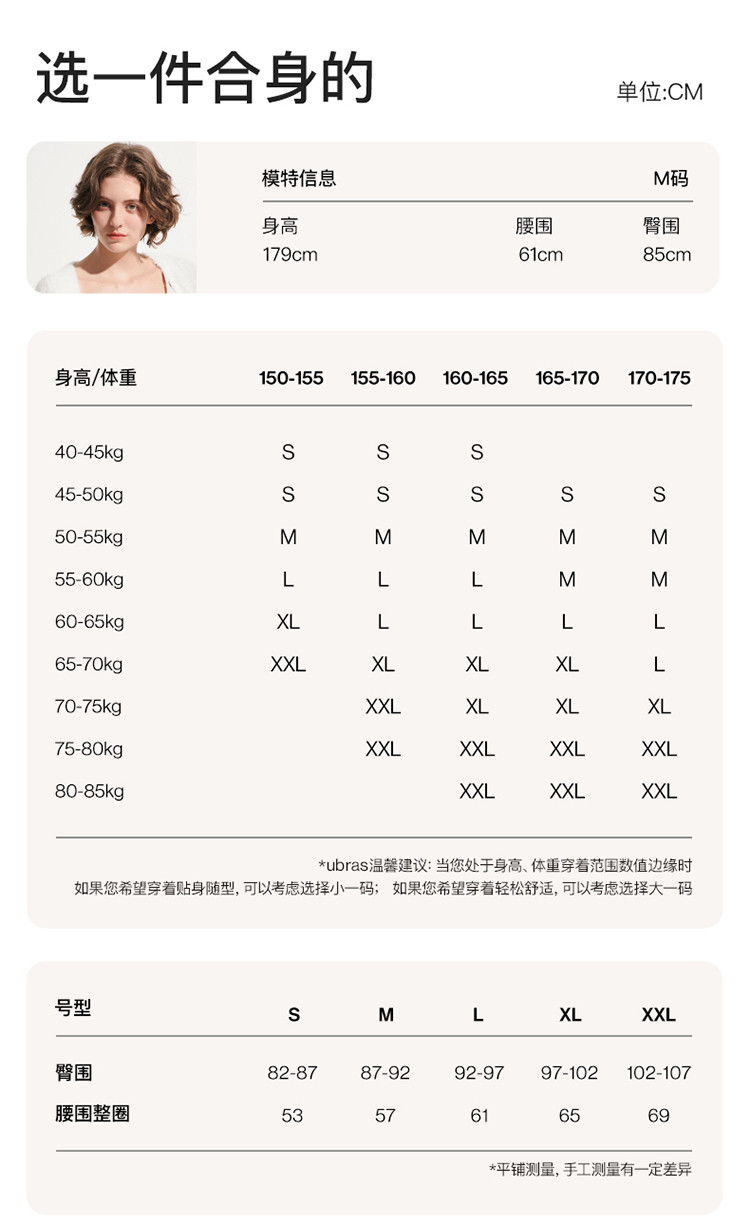 选一件合身的

单位:CM

模特信息 M码

| 身高 | 腰围 | 臀围 |
|---|---|---|
| 179cm | 61cm | 85cm |

| 身高/体重 | 150-155 | 155-160 | 160-165 | 165-170 | 170-175 |
|---|---|---|---|---|---|
| 40-45kg | S | S | S | | |
| 45-50kg | S | S | S | S | S |
| 50-55kg | M | M | M | M | M |
| 55-60kg | L | L | L | M | M |
| 60-65kg | XL | L | L | L | L |
| 65-70kg | XXL | XL | XL | XL | L |
| 70-75kg | | XXL | XL | XL | XL |
| 75-80kg | | XXL | XXL | XXL | XXL |
| 80-85kg | | | XXL | XXL | XXL |

*ubras温馨建议: 当您处于身高、体重穿着范围数值边缘时 如果您希望穿着贴身随型, 可以考虑选择小一码; 如果您希望穿着轻松舒适, 可以考虑选择大一码

| 号型 | S | M | L | XL | XXL |
|---|---|---|---|---|---|
| 臀围 | 82-87 | 87-92 | 92-97 | 97-102 | 102-107 |
| 腰围整圈 | 53 | 57 | 61 | 65 | 69 |

*平铺测量, 手工测量有一定差异